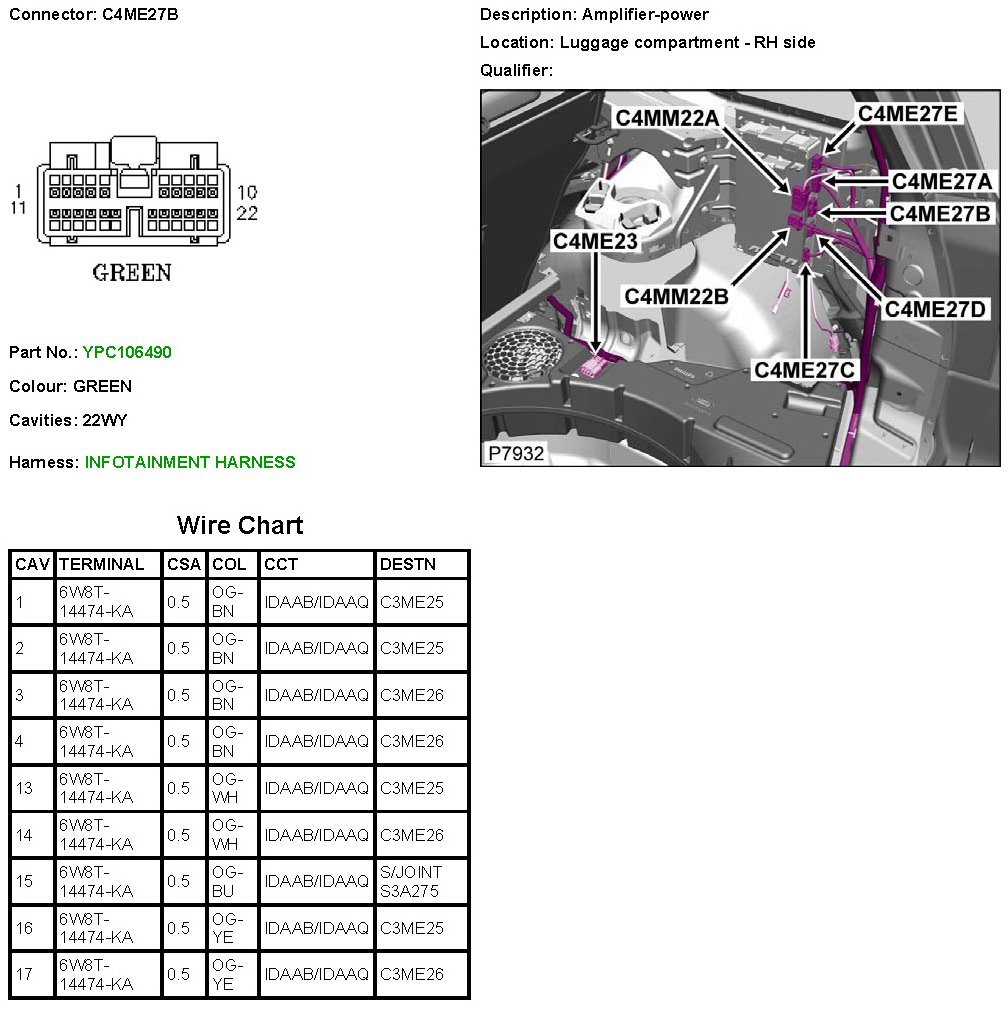 Connector: C4ME27B

1
11
10
22
GREEN

Part No.: YPC106490

Colour: GREEN

Cavities: 22WY

Harness: INFOTAINMENT HARNESS

Description: Amplifier-power

Location: Luggage compartment - RH side

Qualifier:

C4MM22A
C4ME27E
C4ME27A
C4ME27B
C4ME23
C4MM22B
C4ME27D
C4ME27C
P7932

Wire Chart

| CAV | TERMINAL | CSA | COL | CCT | DESTN |
|---|---|---|---|---|---|
| 1 | 6W8T-14474-KA | 0.5 | OG-BN | IDAAB/IDAAQ | C3ME25 |
| 2 | 6W8T-14474-KA | 0.5 | OG-BN | IDAAB/IDAAQ | C3ME25 |
| 3 | 6W8T-14474-KA | 0.5 | OG-BN | IDAAB/IDAAQ | C3ME26 |
| 4 | 6W8T-14474-KA | 0.5 | OG-BN | IDAAB/IDAAQ | C3ME26 |
| 13 | 6W8T-14474-KA | 0.5 | OG-WH | IDAAB/IDAAQ | C3ME25 |
| 14 | 6W8T-14474-KA | 0.5 | OG-WH | IDAAB/IDAAQ | C3ME26 |
| 15 | 6W8T-14474-KA | 0.5 | OG-BU | IDAAB/IDAAQ | S/JOINT S3A275 |
| 16 | 6W8T-14474-KA | 0.5 | OG-YE | IDAAB/IDAAQ | C3ME25 |
| 17 | 6W8T-14474-KA | 0.5 | OG-YE | IDAAB/IDAAQ | C3ME26 |